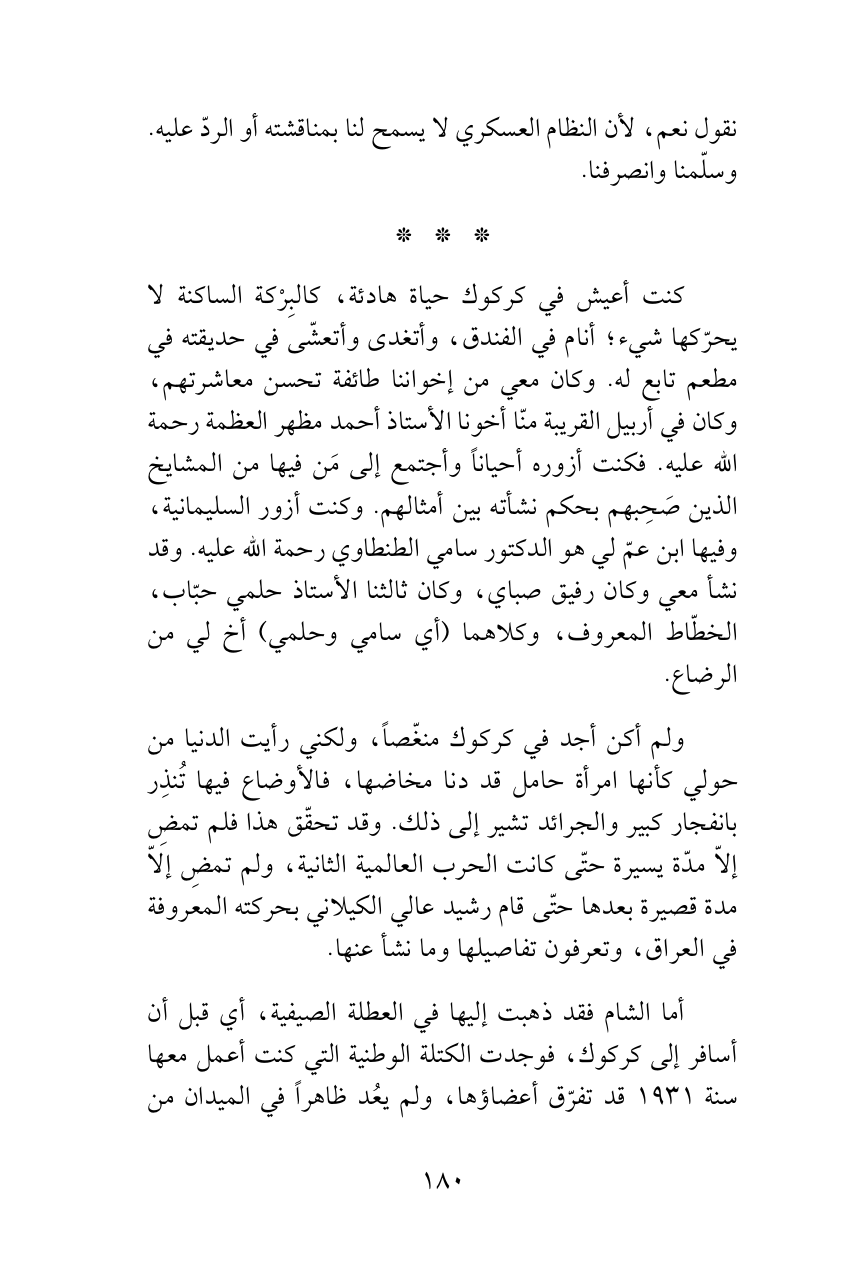 نقول نعم، لأن النظام العسكري لا يسمح لنا بمناقشته أو الردّ عليه. وسلّمنا وانصرفنا.

* * *

كنت أعيش في كركوك حياة هادئة، كالبِرْكة الساكنة لا يحرّكها شيء؛ أنام في الفندق، وأتغدى وأتعشّى في حديقته في مطعم تابع له. وكان معي من إخواننا طائفة تحسن معاشرتهم، وكان في أربيل القريبة منّا أخونا الأستاذ أحمد مظهر العظمة رحمة الله عليه. فكنت أزوره أحياناً وأجتمع إلى مَن فيها من المشايخ الذين صَحِبهم بحكم نشأته بين أمثالهم. وكنت أزور السليمانية، وفيها ابن عمّ لي هو الدكتور سامي الطنطاوي رحمة الله عليه. وقد نشأ معي وكان رفيق صباي، وكان ثالثنا الأستاذ حلمي حبّاب، الخطّاط المعروف، وكلاهما (أي سامي وحلمي) أخ لي من الرضاع.

ولم أكن أجد في كركوك منغّصاً، ولكني رأيت الدنيا من حولي كأنها امرأة حامل قد دنا مخاضها، فالأوضاع فيها تُنذِر بانفجار كبير والجرائد تشير إلى ذلك. وقد تحقّق هذا فلم تمضِ إلاّ مدّة يسيرة حتّى كانت الحرب العالمية الثانية، ولم تمضِ إلاّ مدة قصيرة بعدها حتّى قام رشيد عالي الكيلاني بحركته المعروفة في العراق، وتعرفون تفاصيلها وما نشأ عنها.

أما الشام فقد ذهبت إليها في العطلة الصيفية، أي قبل أن أسافر إلى كركوك، فوجدت الكتلة الوطنية التي كنت أعمل معها سنة ١٩٣١ قد تفرّق أعضاؤها، ولم يعُد ظاهراً في الميدان من

١٨٠